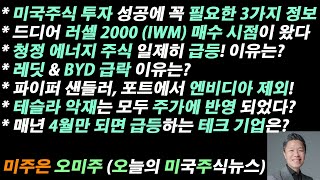 * 미국주식 투자 성공에 꼭 필요한 3가지 정보
* 드디어 러셀 2000 (IWM) 매수 시점이 왔다
* 청정 에너지 주식 일제히 급등! 이유는?
* 레딧 & BYD 급락 이유는?
* 파이퍼 샌들러, 포트에서 엔비디아 제외!
* 테슬라 악재는 모두 주가에 반영 되었다?
* 매년 4월만 되면 급등하는 테크 기업은?

미주은 오미주 (오늘의 미국주식뉴스)